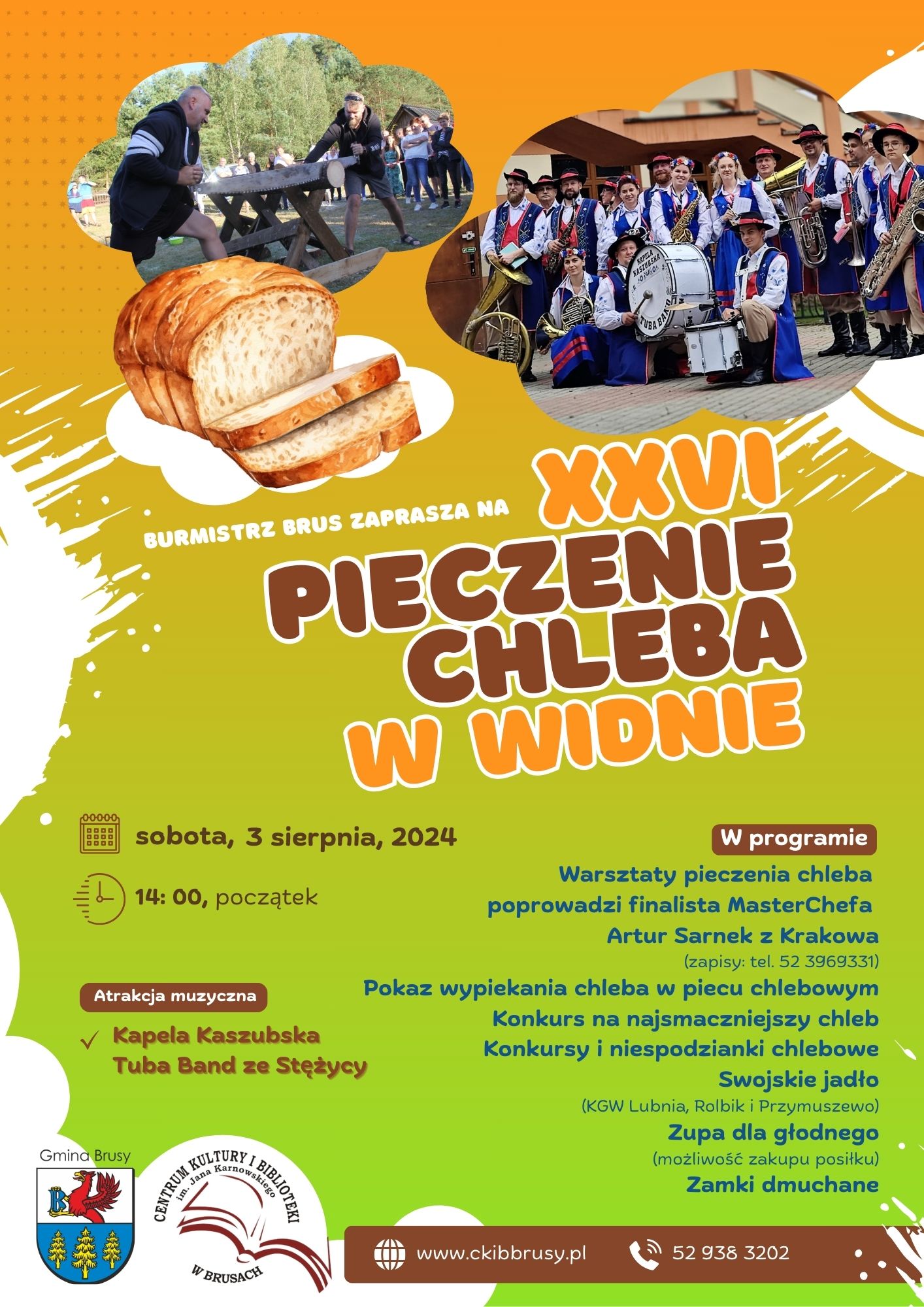 BURMISTRZ BRUS ZAPRASZA NA

XXVI

PIECZENIE CHLEBA

W WIDNIE

sobota, 3 sierpnia, 2024

14: 00, początek

Atrakcja muzyczna

✓ Kapela Kaszubska Tuba Band ze Stężycy

W programie

Warsztaty pieczenia chleba poprowadzi finalista MasterChefa Artur Sarnek z Krakowa

(zapisy: tel. 52 3969331)

Pokaz wypiekania chleba w piecu chlebowym

Konkurs na najsmaczniejszy chleb

Konkursy i niespodzianki chlebowe

Swojskie jadło

(KGW Lubnia, Rolbik i Przymuszewo)

Zupa dla głodnego

(możliwość zakupu posiłku)

Zamki dmuchane

Gmina Brusy

CENTRUM KULTURY I BIBLIOTEKI
im. Jana Karnowskiego
W BRUSACH

www.ckibbrusy.pl

52 938 3202